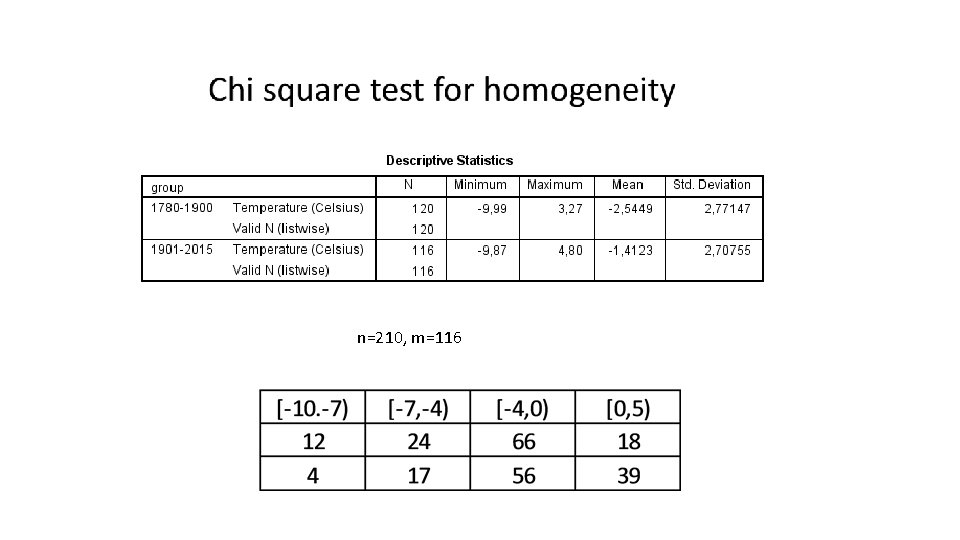 Chi square test for homogeneity

Descriptive Statistics

| group | | N | Minimum | Maximum | Mean | Std. Deviation |
|---|---|---|---|---|---|---|
| 1780-1900 | Temperature (Celsius) | 120 | -9,99 | 3,27 | -2,5449 | 2,77147 |
| | Valid N (listwise) | 120 | | | | |
| 1901-2015 | Temperature (Celsius) | 116 | -9,87 | 4,80 | -1,4123 | 2,70755 |
| | Valid N (listwise) | 116 | | | | |

n=210, m=116

| [-10.-7) | [-7,-4) | [-4,0) | [0,5) |
|---|---|---|---|
| 12 | 24 | 66 | 18 |
| 4 | 17 | 56 | 39 |